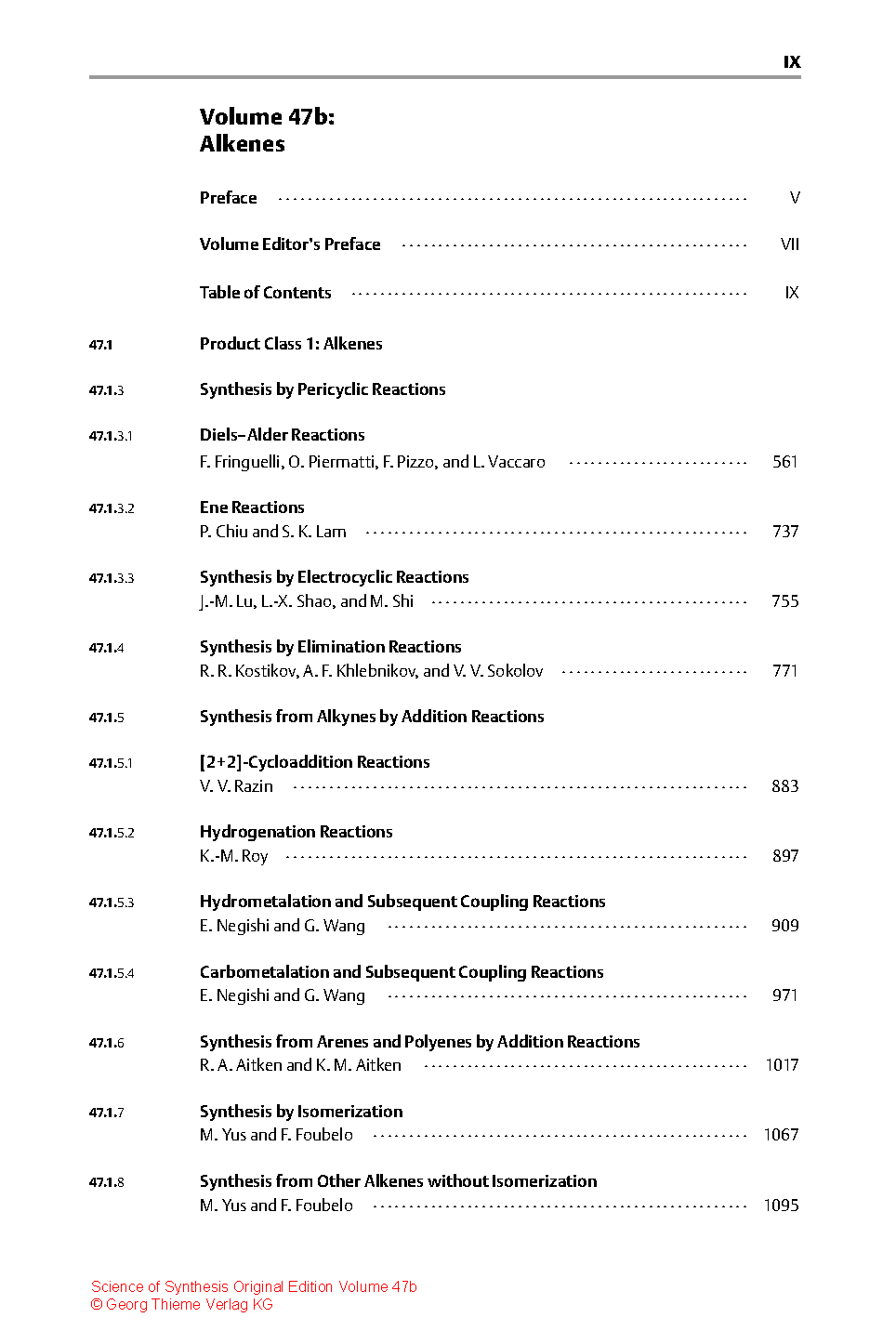 IX

Volume 47b:
Alkenes

Preface V

Volume Editor's Preface VII

Table of Contents IX

47.1 Product Class 1: Alkenes

47.1.3 Synthesis by Pericyclic Reactions

47.1.3.1 Diels–Alder Reactions
F. Fringuelli, O. Piermatti, F. Pizzo, and L. Vaccaro 561

47.1.3.2 Ene Reactions
P. Chiu and S. K. Lam 737

47.1.3.3 Synthesis by Electrocyclic Reactions
J.-M. Lu, L.-X. Shao, and M. Shi 755

47.1.4 Synthesis by Elimination Reactions
R. R. Kostikov, A. F. Khlebnikov, and V. V. Sokolov 771

47.1.5 Synthesis from Alkynes by Addition Reactions

47.1.5.1 [2+2]-Cycloaddition Reactions
V. V. Razin 883

47.1.5.2 Hydrogenation Reactions
K.-M. Roy 897

47.1.5.3 Hydrometalation and Subsequent Coupling Reactions
E. Negishi and G. Wang 909

47.1.5.4 Carbometalation and Subsequent Coupling Reactions
E. Negishi and G. Wang 971

47.1.6 Synthesis from Arenes and Polyenes by Addition Reactions
R. A. Aitken and K. M. Aitken 1017

47.1.7 Synthesis by Isomerization
M. Yus and F. Foubelo 1067

47.1.8 Synthesis from Other Alkenes without Isomerization
M. Yus and F. Foubelo 1095

Science of Synthesis Original Edition Volume 47b
© Georg Thieme Verlag KG